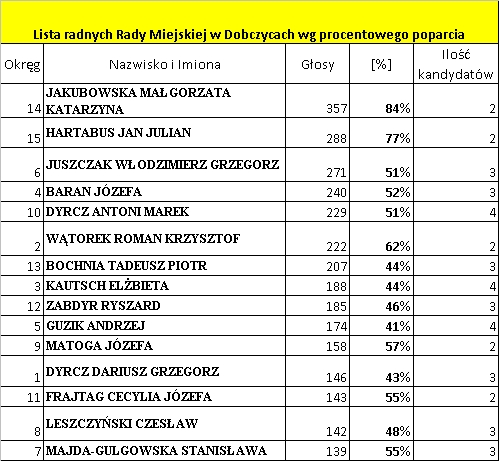 Lista radnych Rady Miejskiej w Dobczycach wg procentowego poparcia

| Okręg | Nazwisko i Imiona | Głosy | [%] | Ilość kandydatów |
|---|---|---|---|---|
| 14 | JAKUBOWSKA MAŁGORZATA KATARZYNA | 357 | 84% | 2 |
| 15 | HARTABUS JAN JULIAN | 288 | 77% | 2 |
| 6 | JUSZCZAK WŁODZIMIERZ GRZEGORZ | 271 | 51% | 3 |
| 4 | BARAN JÓZEFA | 240 | 52% | 3 |
| 10 | DYRCZ ANTONI MAREK | 229 | 51% | 4 |
| 2 | WĄTOREK ROMAN KRZYSZTOF | 222 | 62% | 2 |
| 13 | BOCHNIA TADEUSZ PIOTR | 207 | 44% | 3 |
| 3 | KAUTSCH ELŻBIETA | 188 | 44% | 4 |
| 12 | ZABDYR RYSZARD | 185 | 46% | 3 |
| 5 | GUZIK ANDRZEJ | 174 | 41% | 4 |
| 9 | MATOGA JÓZEFA | 158 | 57% | 2 |
| 1 | DYRCZ DARIUSZ GRZEGORZ | 146 | 43% | 3 |
| 11 | FRAJTAG CECYLIA JÓZEFA | 143 | 55% | 2 |
| 8 | LESZCZYŃSKI CZESŁAW | 142 | 48% | 3 |
| 7 | MAJDA-GULGOWSKA STANISŁAWA | 139 | 55% | 3 |